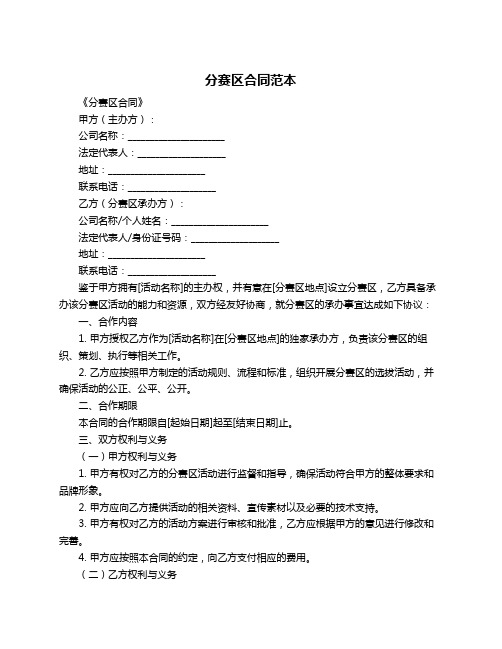 分赛区合同范本

《分赛区合同》

甲方（主办方）：

公司名称：____________________

法定代表人：__________________

地址：____________________

联系电话：__________________

乙方（分赛区承办方）：

公司名称/个人姓名：____________________

法定代表人/身份证号码：__________________

地址：____________________

联系电话：__________________

鉴于甲方拥有[活动名称]的主办权，并有意在[分赛区地点]设立分赛区，乙方具备承办该分赛区活动的能力和资源，双方经友好协商，就分赛区的承办事宜达成如下协议：

一、合作内容

1. 甲方授权乙方作为[活动名称]在[分赛区地点]的独家承办方，负责该分赛区的组织、策划、执行等相关工作。

2. 乙方应按照甲方制定的活动规则、流程和标准，组织开展分赛区的选拔活动，并确保活动的公正、公平、公开。

二、合作期限

本合同的合作期限自[起始日期]起至[结束日期]止。

三、双方权利与义务

（一）甲方权利与义务

1. 甲方有权对乙方的分赛区活动进行监督和指导，确保活动符合甲方的整体要求和品牌形象。

2. 甲方应向乙方提供活动的相关资料、宣传素材以及必要的技术支持。

3. 甲方有权对乙方的活动方案进行审核和批准，乙方应根据甲方的意见进行修改和完善。

4. 甲方应按照本合同的约定，向乙方支付相应的费用。

（二）乙方权利与义务